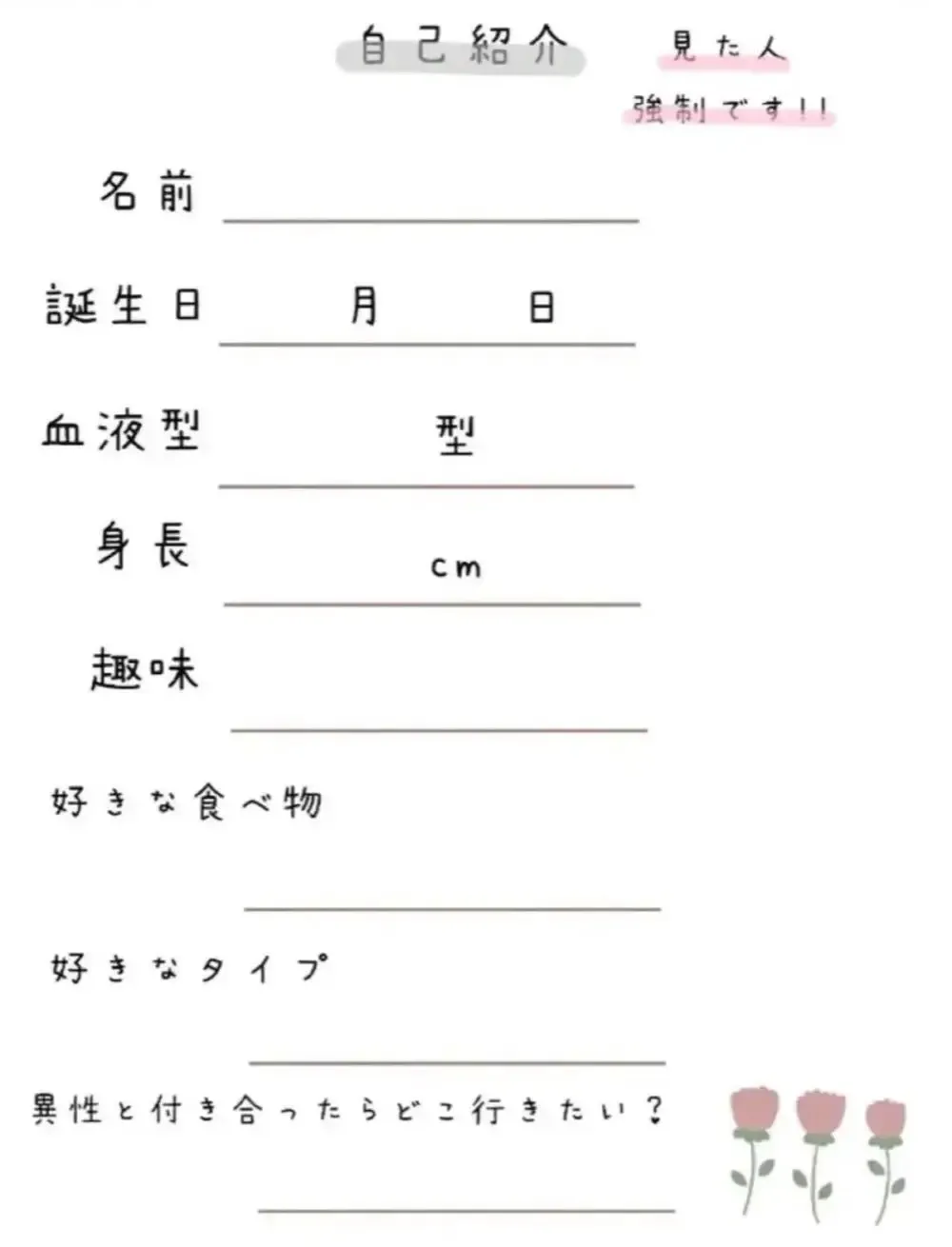 自己紹介

見た人
強制です!!

名前

誕生日　月　日

血液型　型

身長　cm

趣味

好きな食べ物

好きなタイプ

異性と付き合ったらどこ行きたい?